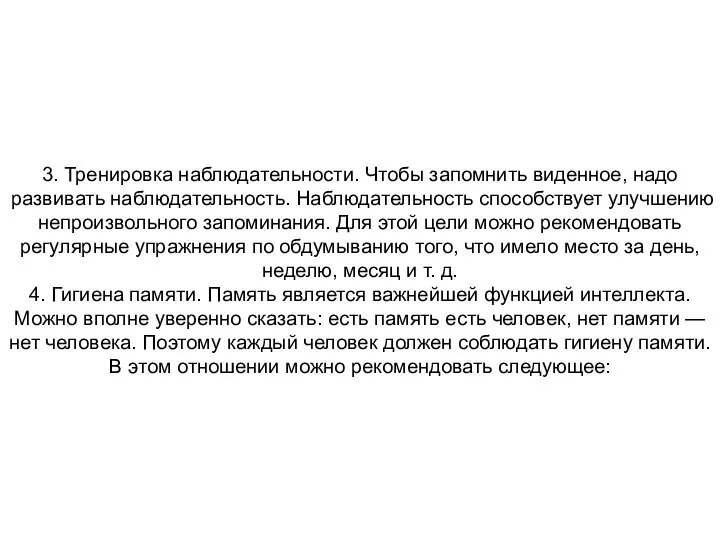 3. Тренировка наблюдательности. Чтобы запомнить виденное, надо развивать наблюдательность. Наблюдательность способствует улучшению непроизвольного запоминания. Для этой цели можно рекомендовать регулярные упражнения по обдумыванию того, что имело место за день, неделю, месяц и т. д.
4. Гигиена памяти. Память является важнейшей функцией интеллекта. Можно вполне уверенно сказать: есть память есть человек, нет памяти — нет человека. Поэтому каждый человек должен соблюдать гигиену памяти. В этом отношении можно рекомендовать следующее: